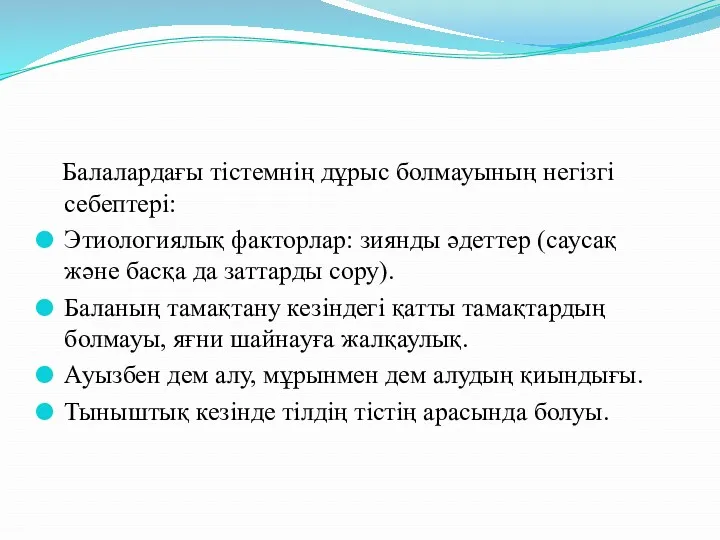 Балалардағы тістемнің дұрыс болмауының негізгі себептері:

Этиологиялық факторлар: зиянды әдеттер (саусақ және басқа да заттарды сору).

Баланың тамақтану кезіндегі қатты тамақтардың болмауы, яғни шайнауға жалқаулық.

Ауызбен дем алу, мұрынмен дем алудың қиындығы.

Тыныштық кезінде тілдің тістің арасында болуы.